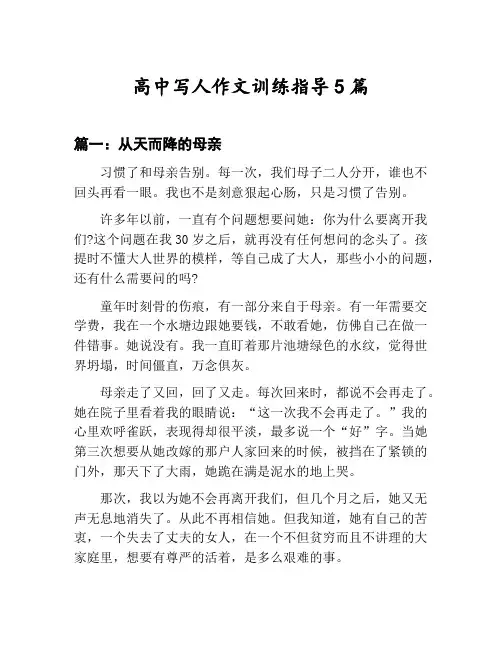 高中写人作文训练指导5篇

篇一：从天而降的母亲

习惯了和母亲告别。每一次，我们母子二人分开，谁也不回头再看一眼。我也不是刻意狠起心肠，只是习惯了告别。

许多年以前，一直有个问题想要问她：你为什么要离开我们?这个问题在我30岁之后，就再没有任何想问的念头了。孩提时不懂大人世界的模样，等自己成了大人，那些小小的问题，还有什么需要问的吗?

童年时刻骨的伤痕，有一部分来自于母亲。有一年需要交学费，我在一个水塘边跟她要钱，不敢看她，仿佛自己在做一件错事。她说没有。我一直盯着那片池塘绿色的水纹，觉得世界坍塌，时间僵直，万念俱灰。

母亲走了又回，回了又走。每次回来时，都说不会再走了。她在院子里看着我的眼睛说：“这一次我不会再走了。”我的心里欢呼雀跃，表现得却很平淡，最多说一个“好”字。当她第三次想要从她改嫁的那户人家回来的时候，被挡在了紧锁的门外，那天下了大雨，她跪在满是泥水的地上哭。

那次，我以为她不会再离开我们，但几个月之后，她又无声无息地消失了。从此不再相信她。但我知道，她有自己的苦衷，一个失去了丈夫的女人，在一个不但贫穷而且不讲理的大家庭里，想要有尊严的活着，是多么艰难的事。